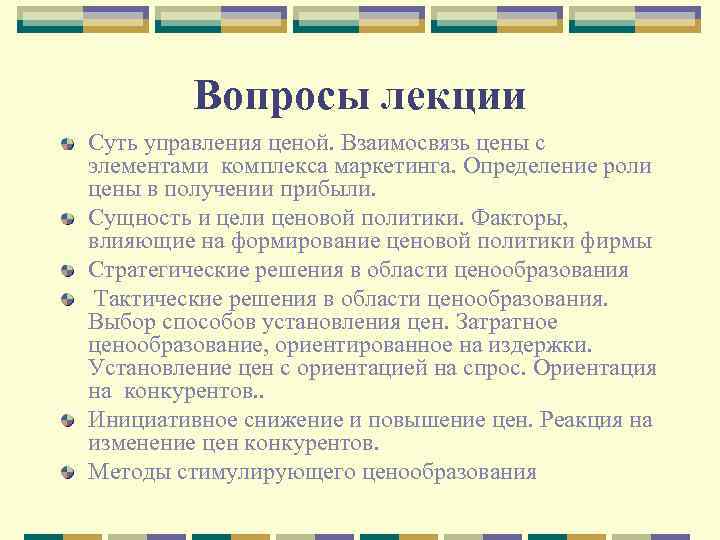 Вопросы лекции

Суть управления ценой. Взаимосвязь цены с элементами комплекса маркетинга. Определение роли цены в получении прибыли.

Сущность и цели ценовой политики. Факторы, влияющие на формирование ценовой политики фирмы

Стратегические решения в области ценообразования

Тактические решения в области ценообразования. Выбор способов установления цен. Затратное ценообразование, ориентированное на издержки. Установление цен с ориентацией на спрос. Ориентация на конкурентов..

Инициативное снижение и повышение цен. Реакция на изменение цен конкурентов.

Методы стимулирующего ценообразования